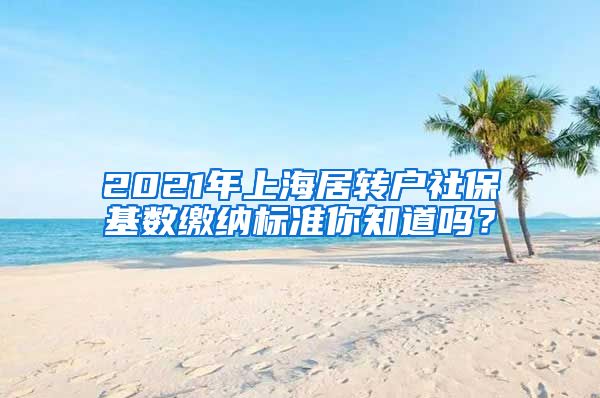 2021年上海居转户社保基数缴纳标准你知道吗？